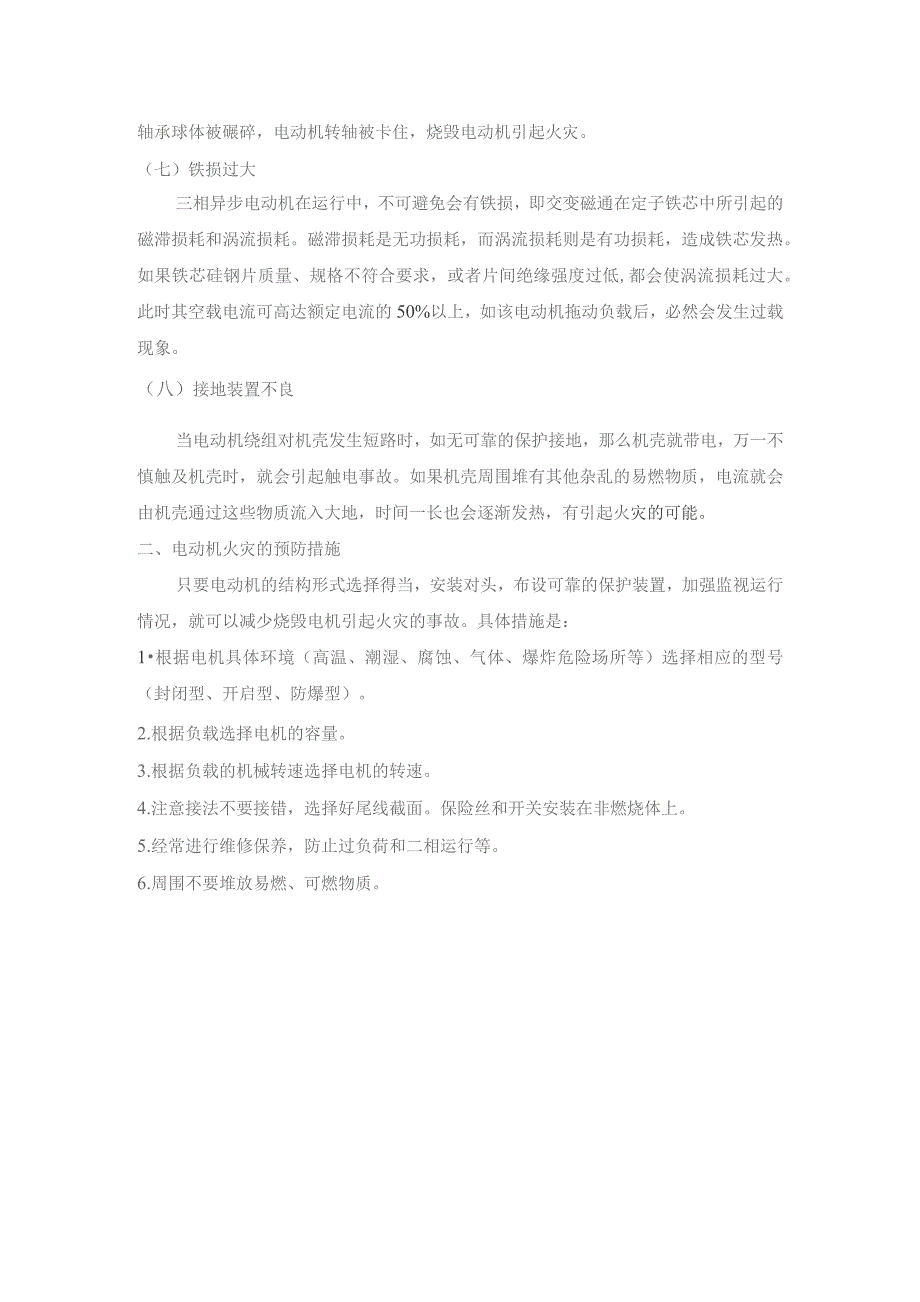 轴承球体被碾碎，电动机转轴被卡住，烧毁电动机引起火灾。

（七）铁损过大

三相异步电动机在运行中，不可避免会有铁损，即交变磁通在定子铁芯中所引起的磁滞损耗和涡流损耗。磁滞损耗是无功损耗，而涡流损耗则是有功损耗，造成铁芯发热。如果铁芯硅钢片质量、规格不符合要求，或者片间绝缘强度过低，都会使涡流损耗过大。此时其空载电流可高达额定电流的50%以上，如该电动机拖动负载后，必然会发生过载现象。

（八）接地装置不良

当电动机绕组对机壳发生短路时，如无可靠的保护接地，那么机壳就带电，万一不慎触及机壳时，就会引起触电事故。如果机壳周围堆有其他杂乱的易燃物质，电流就会由机壳通过这些物质流入大地，时间一长也会逐渐发热，有引起火灾的可能。

二、电动机火灾的预防措施

只要电动机的结构形式选择得当，安装对头，布设可靠的保护装置，加强监视运行情况，就可以减少烧毁电机引起火灾的事故。具体措施是：

1•根据电机具体环境（高温、潮湿、腐蚀、气体、爆炸危险场所等）选择相应的型号（封闭型、开启型、防爆型）。

2.根据负载选择电机的容量。

3.根据负载的机械转速选择电机的转速。

4.注意接法不要接错，选择好尾线截面。保险丝和开关安装在非燃烧体上。

5.经常进行维修保养，防止过负荷和二相运行等。

6.周围不要堆放易燃、可燃物质。